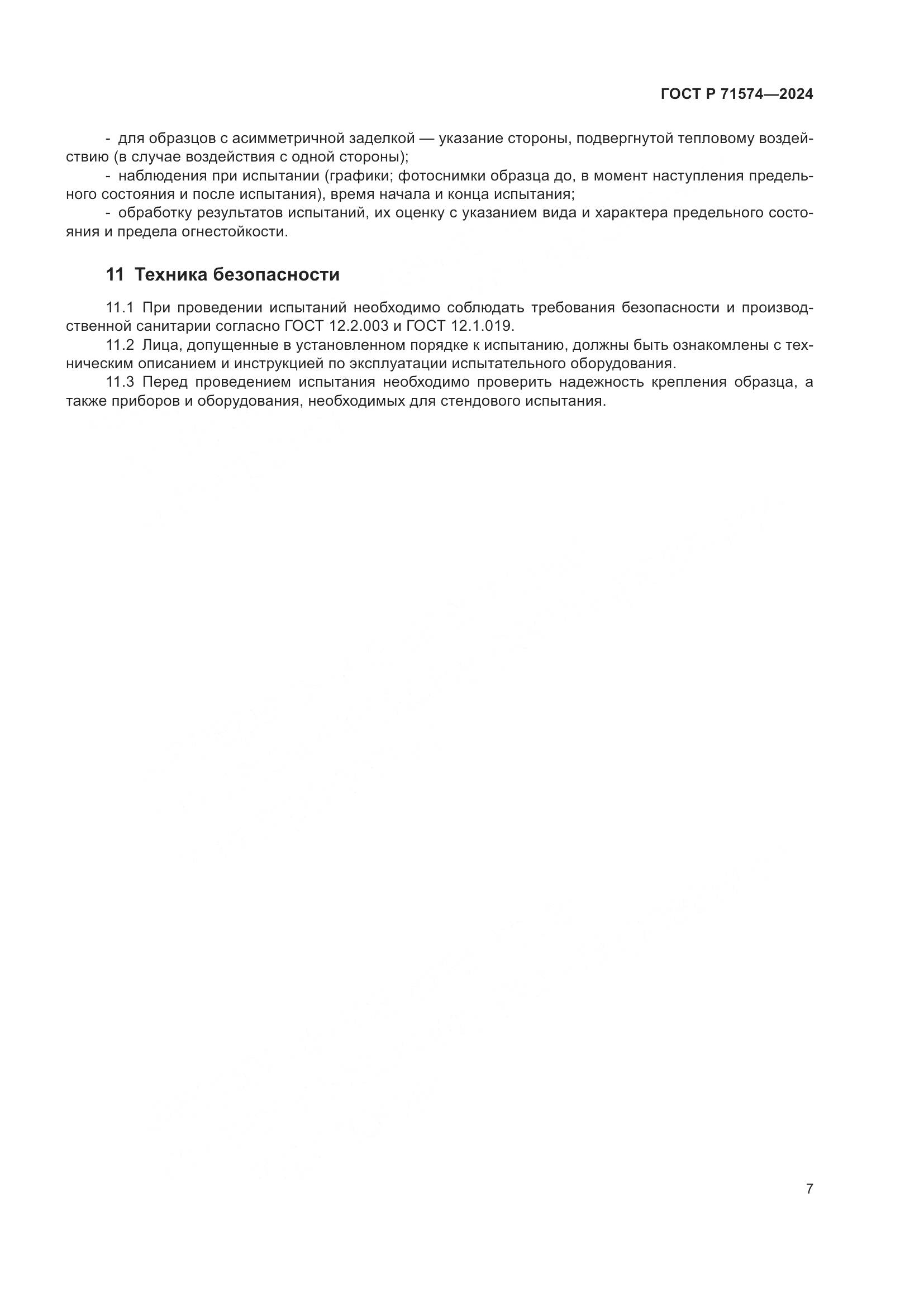 ГОСТ Р 71574—2024

- для образцов с асимметричной заделкой — указание стороны, подвергнутой тепловому воздействию (в случае воздействия с одной стороны);

- наблюдения при испытании (графики; фотоснимки образца до, в момент наступления предельного состояния и после испытания), время начала и конца испытания;

- обработку результатов испытаний, их оценку с указанием вида и характера предельного состояния и предела огнестойкости.

11 Техника безопасности

11.1 При проведении испытаний необходимо соблюдать требования безопасности и производственной санитарии согласно ГОСТ 12.2.003 и ГОСТ 12.1.019.

11.2 Лица, допущенные в установленном порядке к испытанию, должны быть ознакомлены с техническим описанием и инструкцией по эксплуатации испытательного оборудования.

11.3 Перед проведением испытания необходимо проверить надежность крепления образца, а также приборов и оборудования, необходимых для стендового испытания.

7